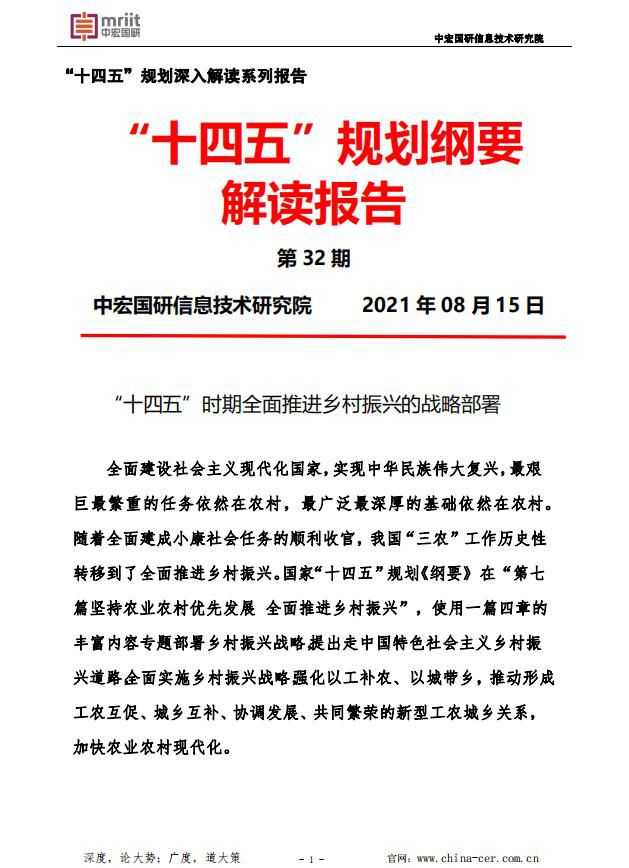 mriit
中宏国研

中宏国研信息技术研究院

“十四五”规划深入解读系列报告

“十四五”规划纲要
解读报告

第 32 期

中宏国研信息技术研究院　　2021 年 08 月 15 日

“十四五”时期全面推进乡村振兴的战略部署

全面建设社会主义现代化国家，实现中华民族伟大复兴，最艰巨最繁重的任务依然在农村，最广泛最深厚的基础依然在农村。随着全面建成小康社会任务的顺利收官，我国“三农”工作历史性转移到了全面推进乡村振兴。国家“十四五”规划《纲要》在“第七篇坚持农业农村优先发展 全面推进乡村振兴”，使用一篇四章的丰富内容专题部署乡村振兴战略，提出走中国特色社会主义乡村振兴道路，全面实施乡村振兴战略，强化以工补农、以城带乡，推动形成工农互促、城乡互补、协调发展、共同繁荣的新型工农城乡关系，加快农业农村现代化。

深度，论大势；广度，道大策　　- 1 -　　官网：www.china-cer.com.cn